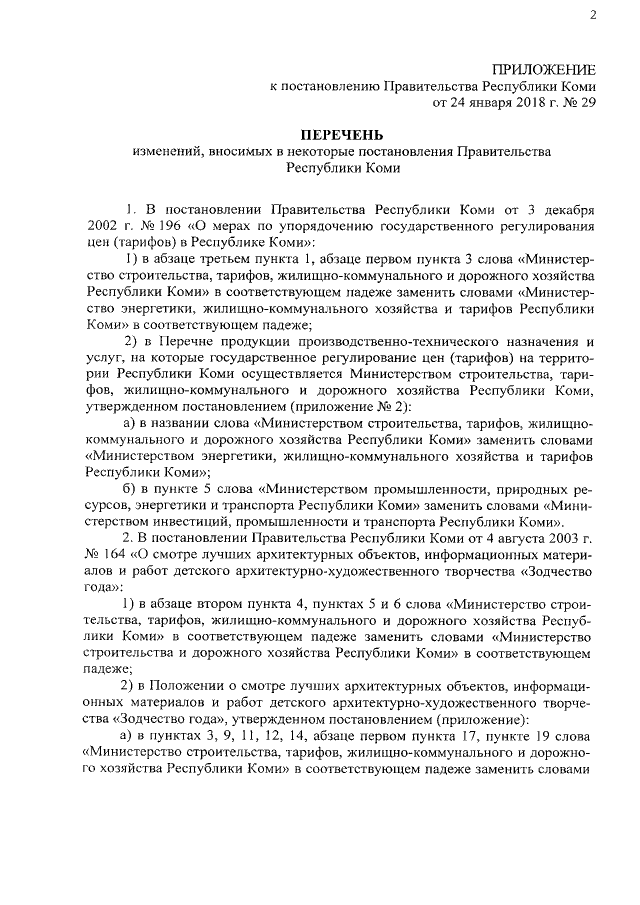 2

ПРИЛОЖЕНИЕ
к постановлению Правительства Республики Коми
от 24 января 2018 г. № 29

ПЕРЕЧЕНЬ
изменений, вносимых в некоторые постановления Правительства Республики Коми

1. В постановлении Правительства Республики Коми от 3 декабря 2002 г. № 196 «О мерах по упорядочению государственного регулирования цен (тарифов) в Республике Коми»:

1) в абзаце третьем пункта 1, абзаце первом пункта 3 слова «Министерство строительства, тарифов, жилищно-коммунального и дорожного хозяйства Республики Коми» в соответствующем падеже заменить словами «Министерство энергетики, жилищно-коммунального хозяйства и тарифов Республики Коми» в соответствующем падеже;

2) в Перечне продукции производственно-технического назначения и услуг, на которые государственное регулирование цен (тарифов) на территории Республики Коми осуществляется Министерством строительства, тарифов, жилищно-коммунального и дорожного хозяйства Республики Коми, утвержденном постановлением (приложение № 2):

а) в названии слова «Министерством строительства, тарифов, жилищно-коммунального и дорожного хозяйства Республики Коми» заменить словами «Министерством энергетики, жилищно-коммунального хозяйства и тарифов Республики Коми»;

б) в пункте 5 слова «Министерством промышленности, природных ресурсов, энергетики и транспорта Республики Коми» заменить словами «Министерством инвестиций, промышленности и транспорта Республики Коми».

2. В постановлении Правительства Республики Коми от 4 августа 2003 г. № 164 «О смотре лучших архитектурных объектов, информационных материалов и работ детского архитектурно-художественного творчества «Зодчество года»:

1) в абзаце втором пункта 4, пунктах 5 и 6 слова «Министерство строительства, тарифов, жилищно-коммунального и дорожного хозяйства Республики Коми» в соответствующем падеже заменить словами «Министерство строительства и дорожного хозяйства Республики Коми» в соответствующем падеже;

2) в Положении о смотре лучших архитектурных объектов, информационных материалов и работ детского архитектурно-художественного творчества «Зодчество года», утвержденном постановлением (приложение):

а) в пунктах 3, 9, 11, 12, 14, абзаце первом пункта 17, пункте 19 слова «Министерство строительства, тарифов, жилищно-коммунального и дорожного хозяйства Республики Коми» в соответствующем падеже заменить словами